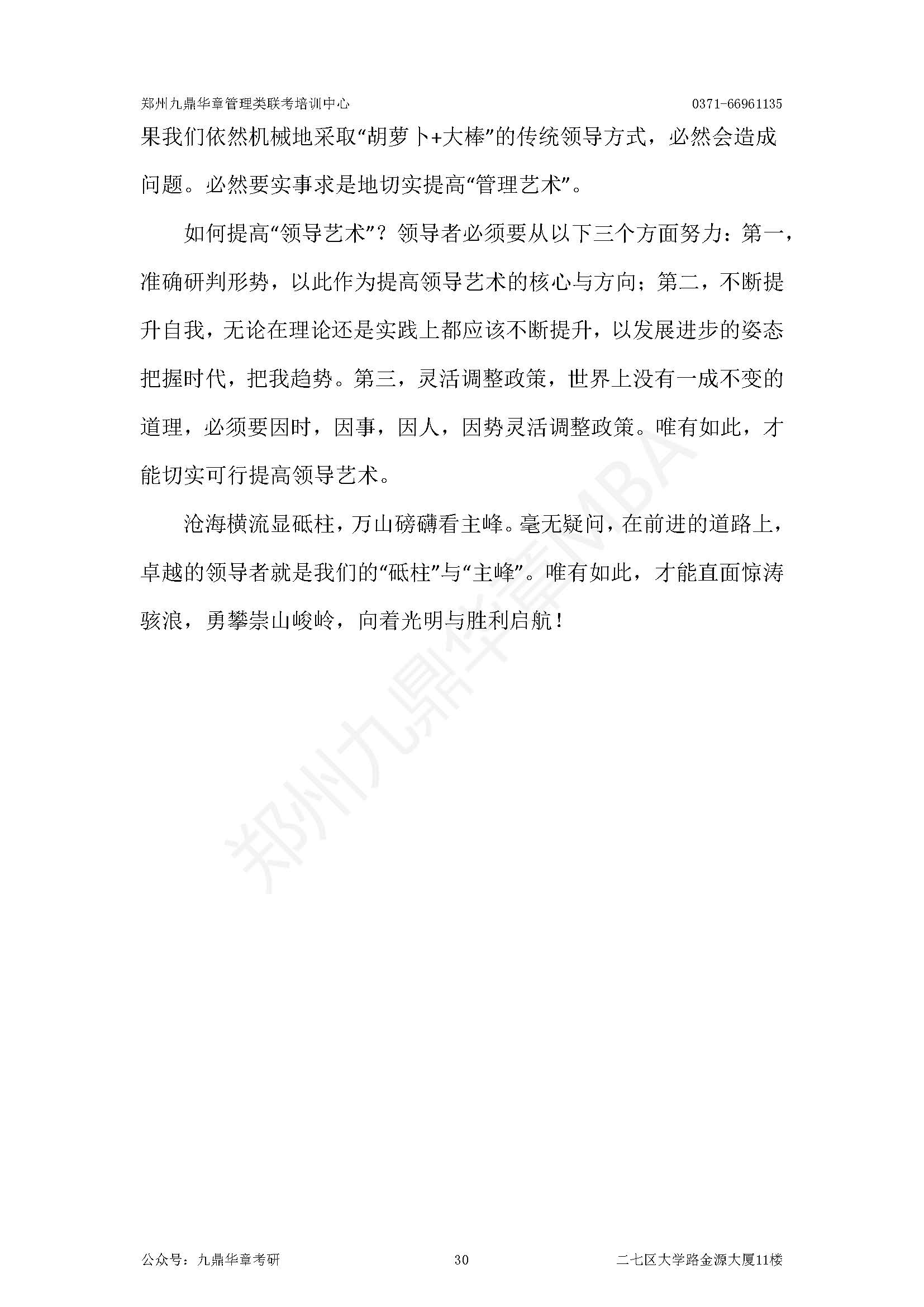 郑州九鼎华章管理类联考培训中心 0371-66961135

果我们依然机械地采取“胡萝卜+大棒”的传统领导方式，必然会造成问题。必然要实事求是地切实提高“管理艺术”。

如何提高“领导艺术”？领导者必须要从以下三个方面努力：第一，准确研判形势，以此作为提高领导艺术的核心与方向；第二，不断提升自我，无论在理论还是实践上都应该不断提升，以发展进步的姿态把握时代，把我趋势。第三，灵活调整政策，世界上没有一成不变的道理，必须要因时，因事，因人，因势灵活调整政策。唯有如此，才能切实可行提高领导艺术。

沧海横流显砥柱，万山磅礴看主峰。毫无疑问，在前进的道路上，卓越的领导者就是我们的“砥柱”与“主峰”。唯有如此，才能直面惊涛骇浪，勇攀崇山峻岭，向着光明与胜利启航！

郑州九鼎华章MBA

公众号：九鼎华章考研 30 二七区大学路金源大厦11楼